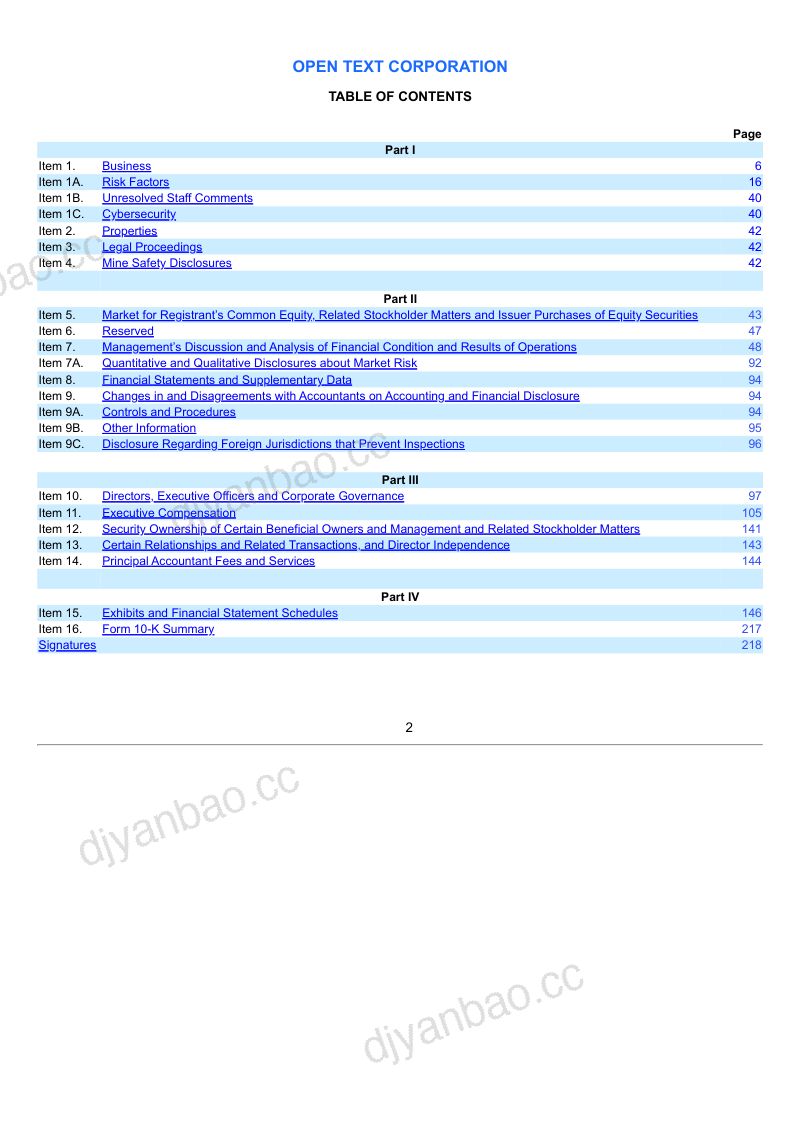 OPEN TEXT CORPORATION

TABLE OF CONTENTS

| | | Page |
|---|---|---|
| | Part I | |
| Item 1. | Business | 6 |
| Item 1A. | Risk Factors | 16 |
| Item 1B. | Unresolved Staff Comments | 40 |
| Item 1C. | Cybersecurity | 40 |
| Item 2. | Properties | 42 |
| Item 3. | Legal Proceedings | 42 |
| Item 4. | Mine Safety Disclosures | 42 |
| | Part II | |
| Item 5. | Market for Registrant's Common Equity, Related Stockholder Matters and Issuer Purchases of Equity Securities | 43 |
| Item 6. | Reserved | 47 |
| Item 7. | Management's Discussion and Analysis of Financial Condition and Results of Operations | 48 |
| Item 7A. | Quantitative and Qualitative Disclosures about Market Risk | 92 |
| Item 8. | Financial Statements and Supplementary Data | 94 |
| Item 9. | Changes in and Disagreements with Accountants on Accounting and Financial Disclosure | 94 |
| Item 9A. | Controls and Procedures | 94 |
| Item 9B. | Other Information | 95 |
| Item 9C. | Disclosure Regarding Foreign Jurisdictions that Prevent Inspections | 96 |
| | Part III | |
| Item 10. | Directors, Executive Officers and Corporate Governance | 97 |
| Item 11. | Executive Compensation | 105 |
| Item 12. | Security Ownership of Certain Beneficial Owners and Management and Related Stockholder Matters | 141 |
| Item 13. | Certain Relationships and Related Transactions, and Director Independence | 143 |
| Item 14. | Principal Accountant Fees and Services | 144 |
| | Part IV | |
| Item 15. | Exhibits and Financial Statement Schedules | 146 |
| Item 16. | Form 10-K Summary | 217 |
| Signatures | | 218 |

2

djyanbao.cc

djyanbao.cc

djyanbao.cc

djyanbao.cc